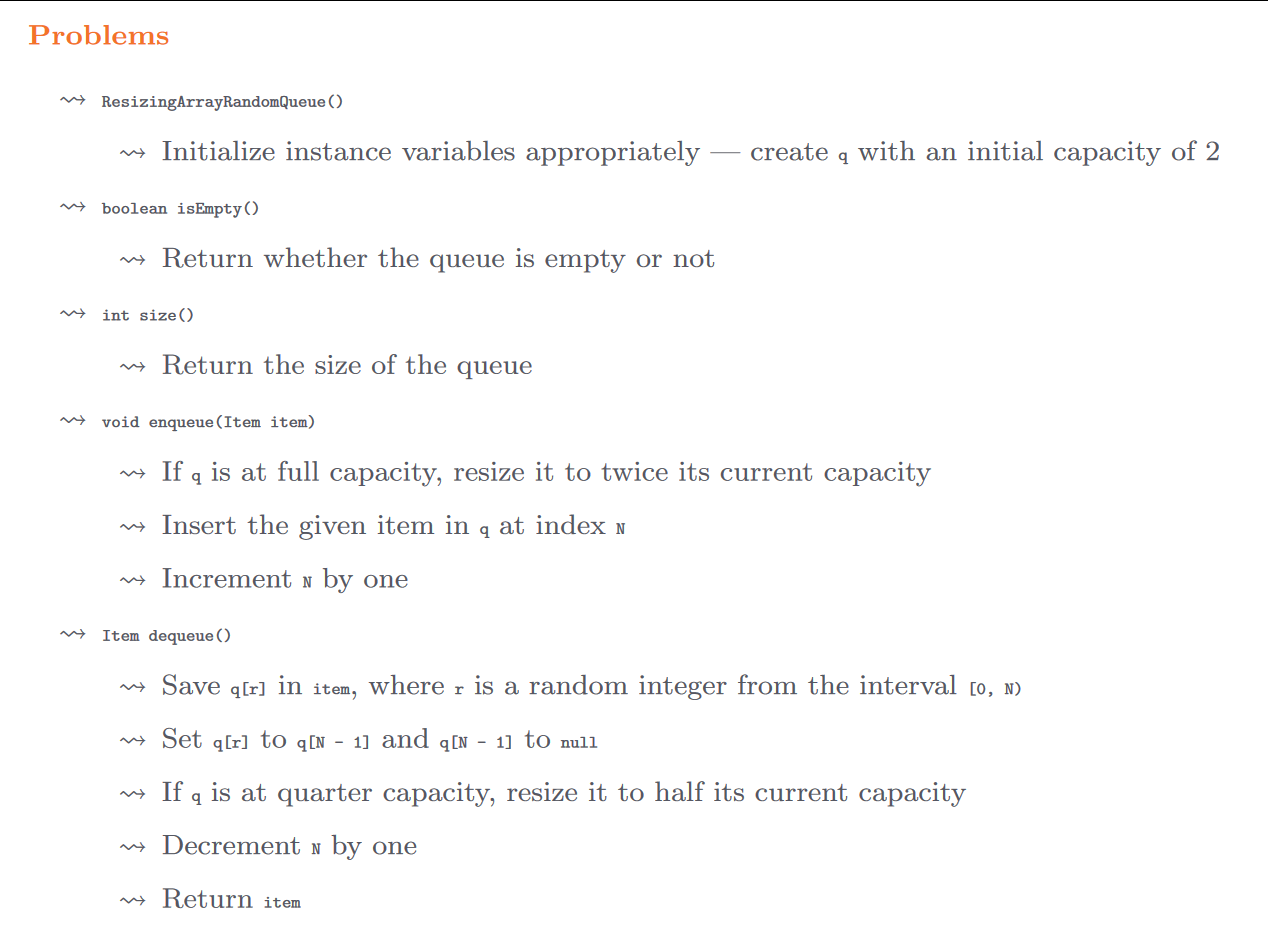 Problems

⇝ ResizingArrayRandomQueue()

⇝ Initialize instance variables appropriately — create q with an initial capacity of 2

⇝ boolean isEmpty()

⇝ Return whether the queue is empty or not

⇝ int size()

⇝ Return the size of the queue

⇝ void enqueue(Item item)

⇝ If q is at full capacity, resize it to twice its current capacity

⇝ Insert the given item in q at index N

⇝ Increment N by one

⇝ Item dequeue()

⇝ Save q[r] in item, where r is a random integer from the interval [0, N)

⇝ Set q[r] to q[N - 1] and q[N - 1] to null

⇝ If q is at quarter capacity, resize it to half its current capacity

⇝ Decrement N by one

⇝ Return item